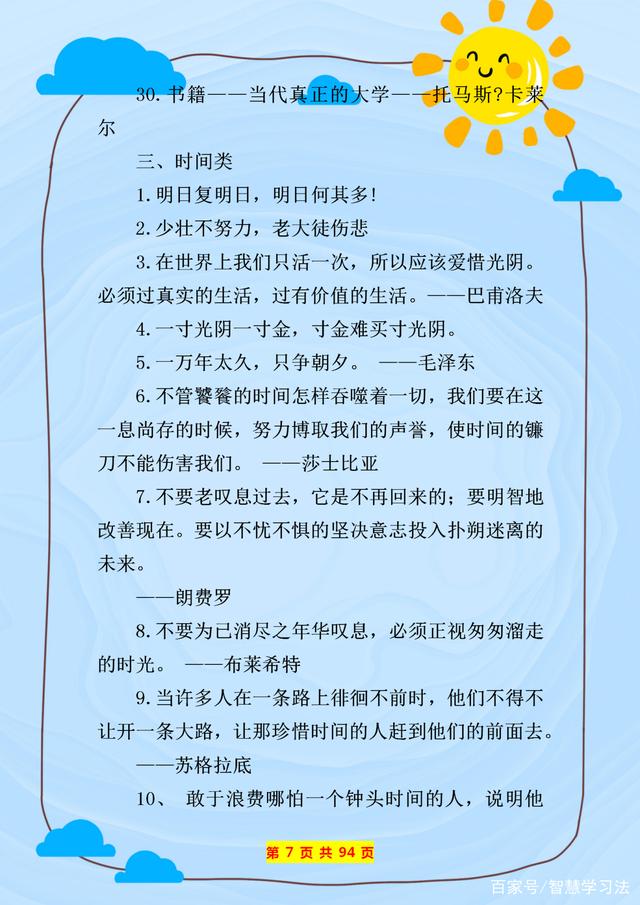 30.书籍——当代真正的大学——托马斯?卡莱尔

三、时间类

1.明日复明日，明日何其多!

2.少壮不努力，老大徒伤悲

3.在世界上我们只活一次，所以应该爱惜光阴。必须过真实的生活，过有价值的生活。——巴甫洛夫

4.一寸光阴一寸金，寸金难买寸光阴。

5.一万年太久，只争朝夕。 ——毛泽东

6.不管饕餮的时间怎样吞噬着一切，我们要在这一息尚存的时候，努力博取我们的声誉，使时间的镰刀不能伤害我们。 ——莎士比亚

7.不要老叹息过去，它是不再回来的；要明智地改善现在。要以不忧不惧的坚决意志投入扑朔迷离的未来。

——朗费罗

8.不要为已消尽之年华叹息，必须正视匆匆溜走的时光。 ——布莱希特

9.当许多人在一条路上徘徊不前时，他们不得不让开一条大路，让那珍惜时间的人赶到他们的前面去。

——苏格拉底

10、 敢于浪费哪怕一个钟头时间的人，说明他

第 7 页 共 94 页

百家号/智慧学习法